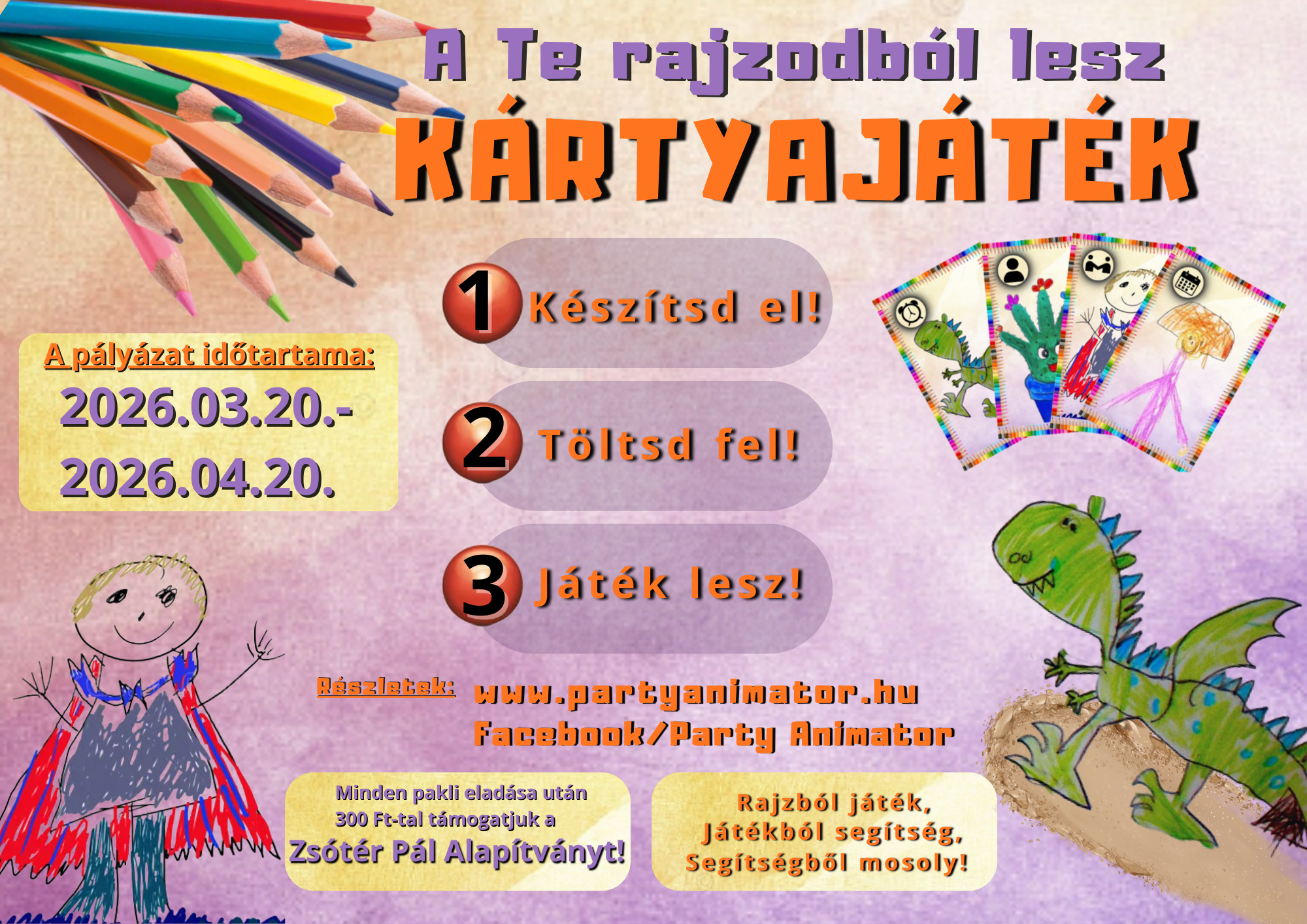 A Te rajzodból lesz
KÁRTYAJÁTÉK

A pályázat időtartama:
2026.03.20.-
2026.04.20.

1 Készítsd el!

2 Töltsd fel!

3 Játék lesz!

Részletek: www.partyanimator.hu
Facebook/Party Animator

Minden pakli eladása után 300 Ft-tal támogatjuk a Zsótér Pál Alapítványt!

Rajzból játék,
Játékból segítség,
Segítségből mosoly!